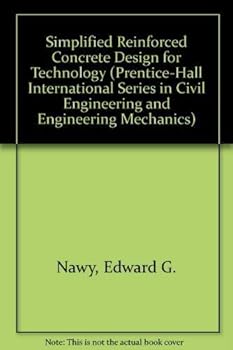 Simplified Reinforced Concrete Design for Technology (Prentice-Hall International Series in Civil Engineering and Engineering Mechanics)

Nawy, Edward G.

Note: This is not the actual book cover